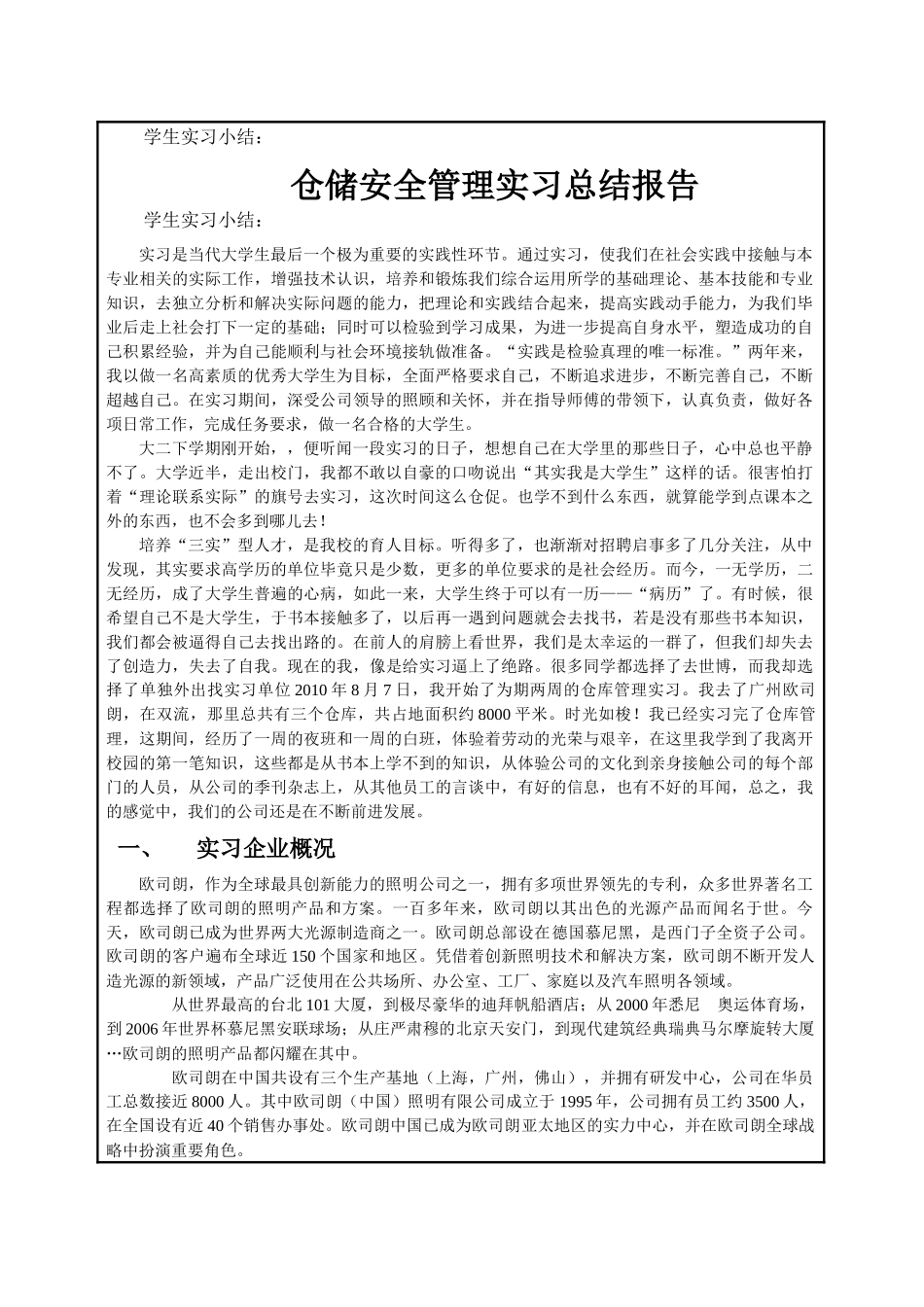 学生实习小结：

仓储安全管理实习总结报告

学生实习小结：

实习是当代大学生最后一个极为重要的实践性环节。通过实习，使我们在社会实践中接触与本专业相关的实际工作，增强技术认识，培养和锻炼我们综合运用所学的基础理论、基本技能和专业知识，去独立分析和解决实际问题的能力，把理论和实践结合起来，提高实践动手能力，为我们毕业后走上社会打下一定的基础；同时可以检验到学习成果，为进一步提高自身水平，塑造成功的自己积累经验，并为自己能顺利与社会环境接轨做准备。“实践是检验真理的唯一标准。”两年来，我以做一名高素质的优秀大学生为目标，全面严格要求自己，不断追求进步，不断完善自己，不断超越自己。在实习期间，深受公司领导的照顾和关怀，并在指导师傅的带领下，认真负责，做好各项日常工作，完成任务要求，做一名合格的大学生。

大二下学期刚开始，，便听闻一段实习的日子，想想自己在大学里的那些日子，心中总也平静不了。大学近半，走出校门，我都不敢以自豪的口吻说出“其实我是大学生”这样的话。很害怕打着“理论联系实际”的旗号去实习，这次时间这么仓促。也学不到什么东西，就算能学到点课本之外的东西，也不会多到哪儿去！

培养“三实”型人才，是我校的育人目标。听得多了，也渐渐对招聘启事多了几分关注，从中发现，其实要求高学历的单位毕竟只是少数，更多的单位要求的是社会经历。而今，一无学历，二无经历，成了大学生普遍的心病，如此一来，大学生终于可以有一历——“病历”了。有时候，很希望自己不是大学生，于书本接触多了，以后再一遇到问题就会去找书，若是没有那些书本知识，我们都会被逼得自己去找出路的。在前人的肩膀上看世界，我们是太幸运的一群了，但我们却失去了创造力，失去了自我。现在的我，像是给实习逼上了绝路。很多同学都选择了去世博，而我却选择了单独外出找实习单位 2010 年 8 月 7 日，我开始了为期两周的仓库管理实习。我去了广州欧司朗，在双流，那里总共有三个仓库，共占地面积约 8000 平米。时光如梭！我已经实习完了仓库管理，这期间，经历了一周的夜班和一周的白班，体验着劳动的光荣与艰辛，在这里我学到了我离开校园的第一笔知识，这些都是从书本上学不到的知识，从体验公司的文化到亲身接触公司的每个部门的人员，从公司的季刊杂志上，从其他员工的言谈中，有好的信息，也有不好的耳闻，总之，我的感觉中，我们的公司还是在不断前进发展。

一、 实习企业概况

欧司朗，作为全球最具创新能力的照明公司之一，拥有多项世界领先的专利，众多世界著名工程都选择了欧司朗的照明产品和方案。一百多年来，欧司朗以其出色的光源产品而闻名于世。今天，欧司朗已成为世界两大光源制造商之一。欧司朗总部设在德国慕尼黑，是西门子全资子公司。欧司朗的客户遍布全球近 150 个国家和地区。凭借着创新照明技术和解决方案，欧司朗不断开发人造光源的新领域，产品广泛使用在公共场所、办公室、工厂、家庭以及汽车照明各领域。

从世界最高的台北 101 大厦，到极尽豪华的迪拜帆船酒店；从 2000 年悉尼 奥运体育场，到 2006 年世界杯慕尼黑安联球场；从庄严肃穆的北京天安门，到现代建筑经典瑞典马尔摩旋转大厦…欧司朗的照明产品都闪耀在其中。

欧司朗在中国共设有三个生产基地（上海，广州，佛山），并拥有研发中心，公司在华员工总数接近 8000 人。其中欧司朗（中国）照明有限公司成立于 1995 年，公司拥有员工约 3500 人，在全国设有近 40 个销售办事处。欧司朗中国已成为欧司朗亚太地区的实力中心，并在欧司朗全球战略中扮演重要角色。